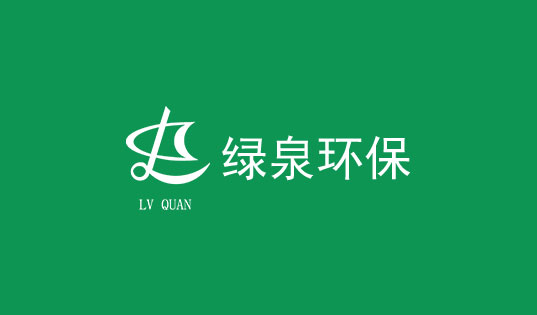 绿泉环保

LV QUAN